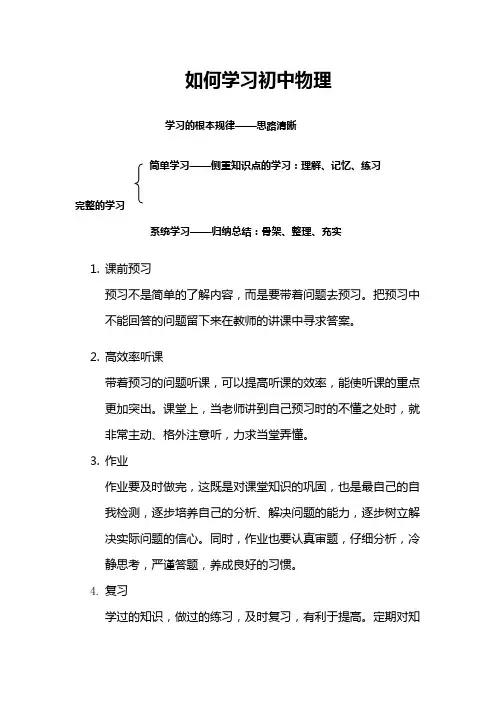 如何学习初中物理

学习的根本规律——思路清晰

简单学习——侧重知识点的学习：理解、记忆、练习

完整的学习

系统学习——归纳总结：骨架、整理、充实

1. 课前预习

预习不是简单的了解内容，而是要带着问题去预习。把预习中不能回答的问题留下来在教师的讲课中寻求答案。

2. 高效率听课

带着预习的问题听课，可以提高听课的效率，能使听课的重点更加突出。课堂上，当老师讲到自己预习时的不懂之处时，就非常主动、格外注意听，力求当堂弄懂。

3. 作业

作业要及时做完，这既是对课堂知识的巩固，也是最自己的自我检测，逐步培养自己的分析、解决问题的能力，逐步树立解决实际问题的信心。同时，作业也要认真审题，仔细分析，冷静思考，严谨答题，养成良好的习惯。

4. 复习

学过的知识，做过的练习，及时复习，有利于提高。定期对知